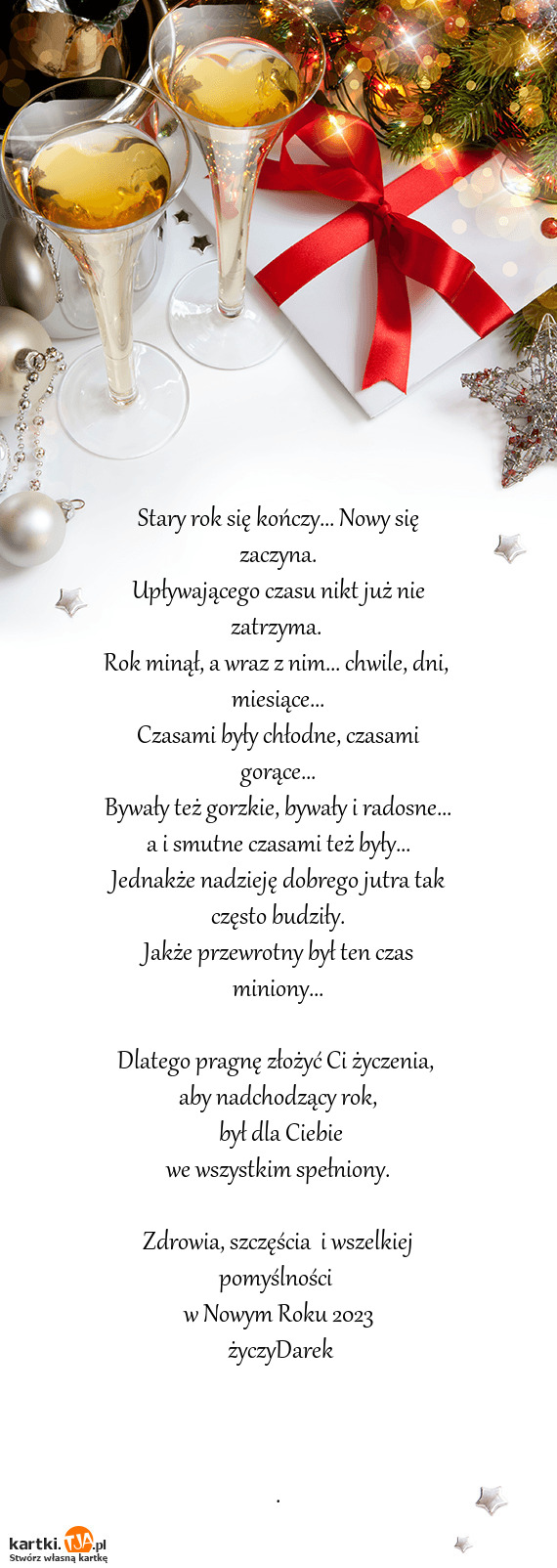 Stary rok się kończy... Nowy się zaczyna.
Upływającego czasu nikt już nie zatrzyma.
Rok minął, a wraz z nim... chwile, dni, miesiące...
Czasami były chłodne, czasami gorące...
Bywały też gorzkie, bywały i radosne...
a i smutne czasami też były...
Jednakże nadzieję dobrego jutra tak często budziły.
Jakże przewrotny był ten czas miniony...

Dlatego pragnę złożyć Ci życzenia,
aby nadchodzący rok,
był dla Ciebie
we wszystkim spełniony.

Zdrowia, szczęścia i wszelkiej pomyślności
w Nowym Roku 2023
życzyDarek

.

kartki.TJA.pl
Stwórz własną kartkę